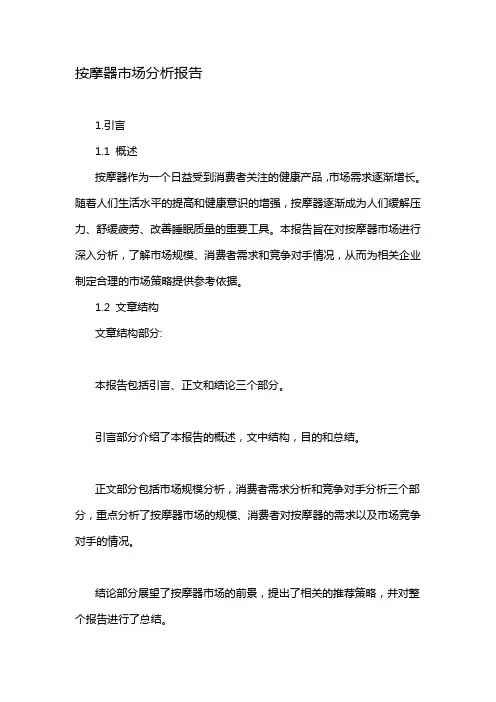 按摩器市场分析报告

1.引言

1.1 概述

按摩器作为一个日益受到消费者关注的健康产品，市场需求逐渐增长。随着人们生活水平的提高和健康意识的增强，按摩器逐渐成为人们缓解压力、舒缓疲劳、改善睡眠质量的重要工具。本报告旨在对按摩器市场进行深入分析，了解市场规模、消费者需求和竞争对手情况，从而为相关企业制定合理的市场策略提供参考依据。

1.2 文章结构

文章结构部分:

本报告包括引言、正文和结论三个部分。

引言部分介绍了本报告的概述，文中结构，目的和总结。

正文部分包括市场规模分析，消费者需求分析和竞争对手分析三个部分，重点分析了按摩器市场的规模、消费者对按摩器的需求以及市场竞争对手的情况。

结论部分展望了按摩器市场的前景，提出了相关的推荐策略，并对整个报告进行了总结。